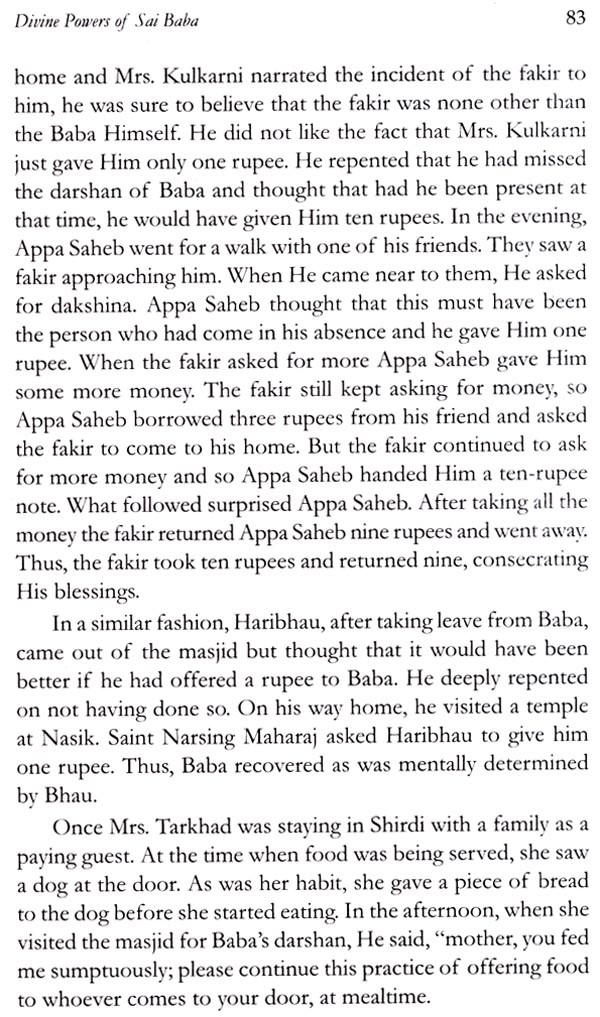 Divine Powers of Sai Baba

83

home and Mrs. Kulkarni narrated the incident of the fakir to him, he was sure to believe that the fakir was none other than the Baba Himself. He did not like the fact that Mrs. Kulkarni just gave Him only one rupee. He repented that he had missed the darshan of Baba and thought that had he been present at that time, he would have given Him ten rupees. In the evening, Appa Saheb went for a walk with one of his friends. They saw a fakir approaching him. When He came near to them, He asked for dakshina. Appa Saheb thought that this must have been the person who had come in his absence and he gave Him one rupee. When the fakir asked for more Appa Saheb gave Him some more money. The fakir still kept asking for money, so Appa Saheb borrowed three rupees from his friend and asked the fakir to come to his home. But the fakir continued to ask for more money and so Appa Saheb handed Him a ten-rupee note. What followed surprised Appa Saheb. After taking all the money the fakir returned Appa Saheb nine rupees and went away. Thus, the fakir took ten rupees and returned nine, consecrating His blessings.

In a similar fashion, Haribhau, after taking leave from Baba, came out of the masjid but thought that it would have been better if he had offered a rupee to Baba. He deeply repented on not having done so. On his way home, he visited a temple at Nasik. Saint Narsing Maharaj asked Haribhau to give him one rupee. Thus, Baba recovered as was mentally determined by Bhau.

Once Mrs. Tarkhad was staying in Shirdi with a family as a paying guest. At the time when food was being served, she saw a dog at the door. As was her habit, she gave a piece of bread to the dog before she started eating. In the afternoon, when she visited the masjid for Baba's darshan, He said, "mother, you fed me sumptuously; please continue this practice of offering food to whoever comes to your door, at mealtime.